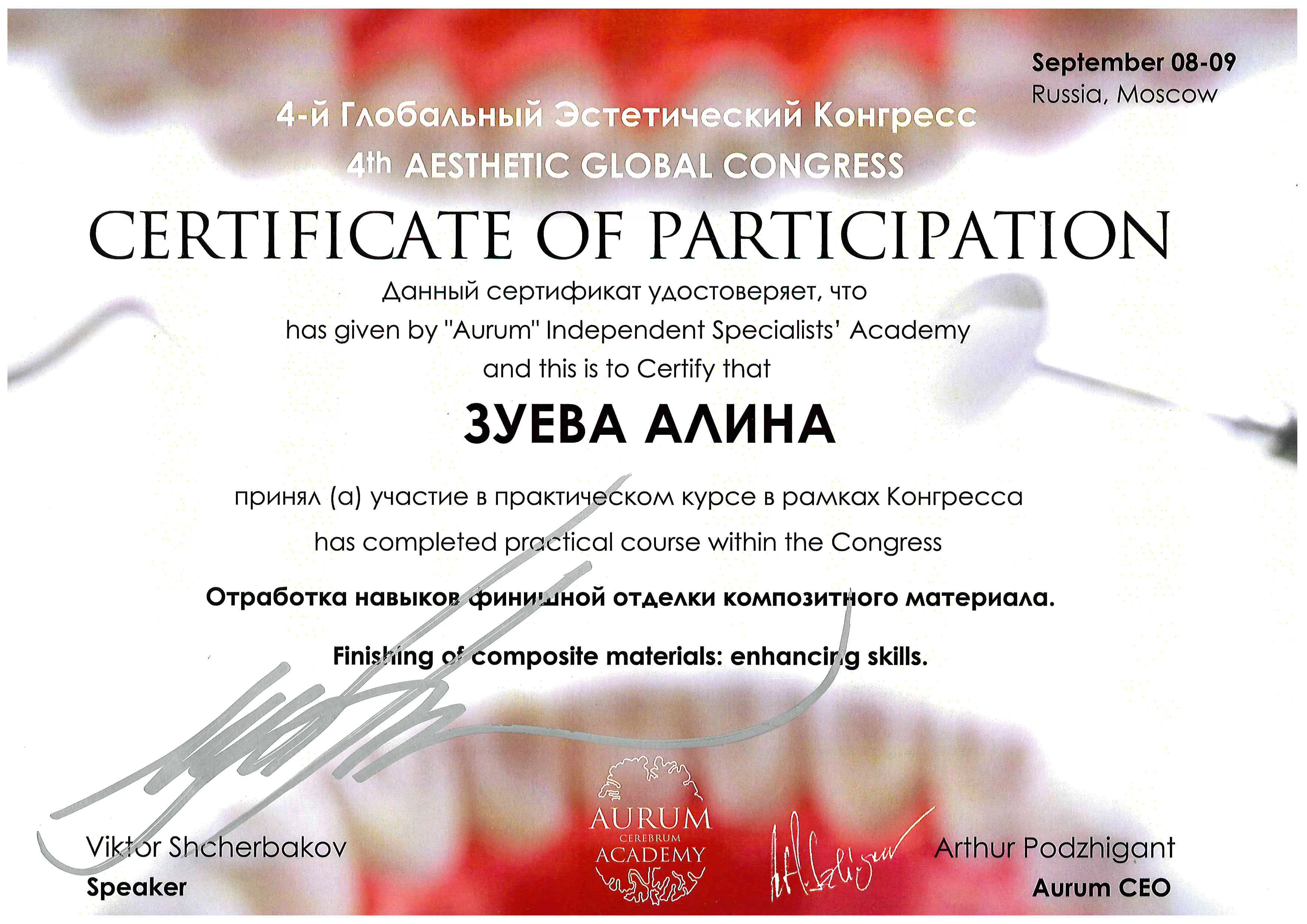 September 08-09
Russia, Moscow

4-й Глобальный Эстетический Конгресс
4th AESTHETIC GLOBAL CONGRESS

CERTIFICATE OF PARTICIPATION

Данный сертификат удостоверяет, что
has given by "Aurum" Independent Specialists' Academy
and this is to Certify that

ЗУЕВА АЛИНА

принял (а) участие в практическом курсе в рамках Конгресса
has completed practical course within the Congress

Отработка навыков финишной отделки композитного материала.

Finishing of composite materials: enhancing skills.

Viktor Shcherbakov
Speaker

AURUM
CEREBRUM
ACADEMY

Arthur Podzhigant
Aurum CEO